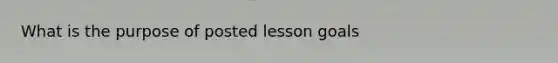 What is the purpose of posted lesson goals